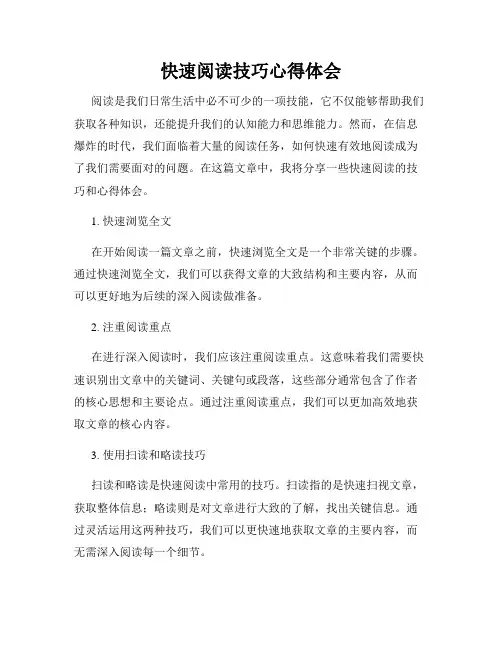 快速阅读技巧心得体会

阅读是我们日常生活中必不可少的一项技能，它不仅能够帮助我们获取各种知识，还能提升我们的认知能力和思维能力。然而，在信息爆炸的时代，我们面临着大量的阅读任务，如何快速有效地阅读成为了我们需要面对的问题。在这篇文章中，我将分享一些快速阅读的技巧和心得体会。

1. 快速浏览全文

在开始阅读一篇文章之前，快速浏览全文是一个非常关键的步骤。通过快速浏览全文，我们可以获得文章的大致结构和主要内容，从而可以更好地为后续的深入阅读做准备。

2. 注重阅读重点

在进行深入阅读时，我们应该注重阅读重点。这意味着我们需要快速识别出文章中的关键词、关键句或段落，这些部分通常包含了作者的核心思想和主要论点。通过注重阅读重点，我们可以更加高效地获取文章的核心内容。

3. 使用扫读和略读技巧

扫读和略读是快速阅读中常用的技巧。扫读指的是快速扫视文章，获取整体信息；略读则是对文章进行大致的了解，找出关键信息。通过灵活运用这两种技巧，我们可以更快速地获取文章的主要内容，而无需深入阅读每一个细节。